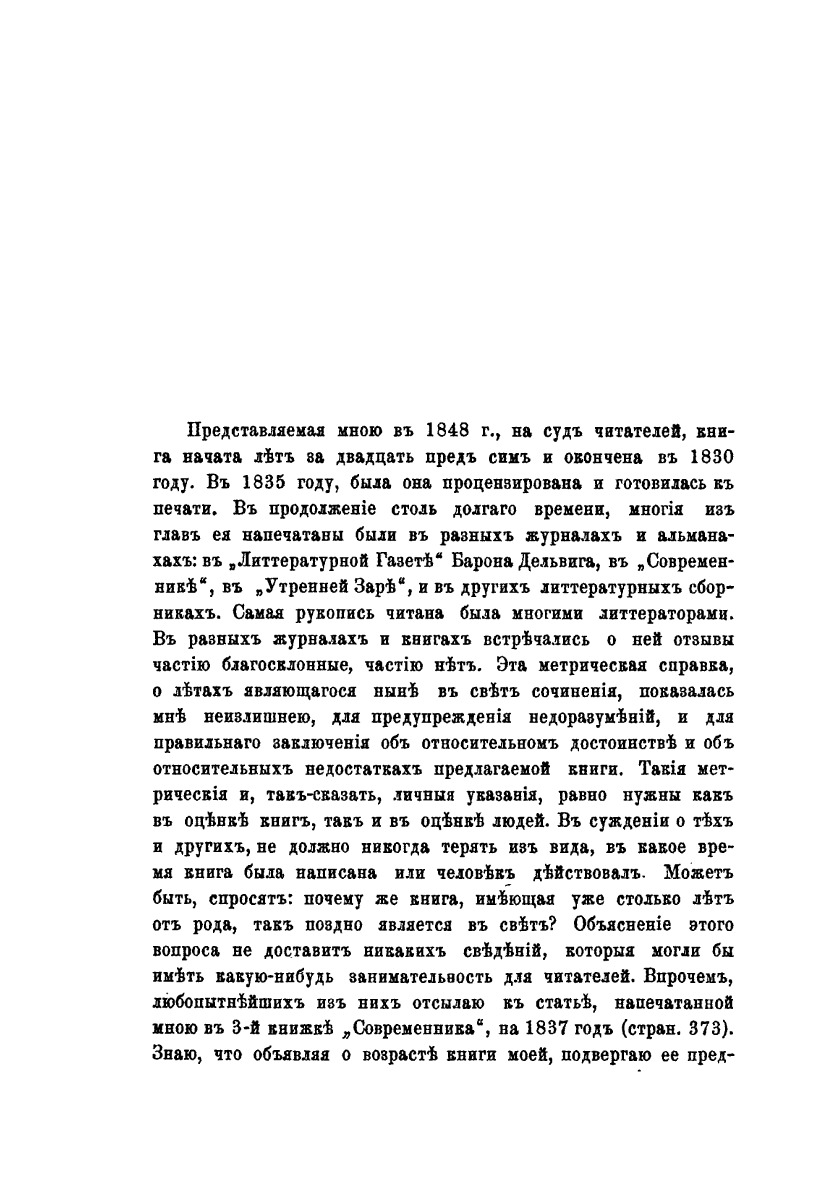 Представляемая мною въ 1848 г., на судъ читателей, книга начата лѣтъ за двадцать предъ симъ и окончена въ 1830 году. Въ 1835 году, была она процензирована и готовилась къ печати. Въ продолженіе столь долгаго времени, многія изъ главъ ея напечатаны были въ разныхъ журналахъ и альманахахъ: въ „Литтературной Газетѣ“ Барона Дельвига, въ „Современникѣ“, въ „Утренней Зарѣ“, и въ другихъ литтературныхъ сборникахъ. Самая рукопись читана была многими литтераторами. Въ разныхъ журналахъ и книгахъ встрѣчались о ней отзывы частію благосклонные, частію нѣтъ. Эта метрическая справка, о лѣтахъ являющагося нынѣ въ свѣтъ сочиненія, показалась мнѣ неизлишнею, для предупрежденія недоразумѣній, и для правильнаго заключенія объ относительномъ достоинствѣ и объ относительныхъ недостаткахъ предлагаемой книги. Такія метрическія и, такъ-сказать, личныя указанія, равно нужны какъ въ оцѣнкѣ книгъ, такъ и въ оцѣнкѣ людей. Въ сужденіи о тѣхъ и другихъ, не должно никогда терять изъ вида, въ какое время книга была написана или человѣкъ дѣйствовалъ. Можетъ быть, спросятъ: почему же книга, имѣющая уже столько лѣтъ отъ рода, такъ поздно является въ свѣтъ? Объясненіе этого вопроса не доставитъ никакихъ свѣдѣній, которыя могли бы имѣть какую-нибудь занимательность для читателей. Впрочемъ, любопытнѣйшихъ изъ нихъ отсылаю къ статьѣ, напечатанной мною въ 3-й книжкѣ „Современника“, на 1837 годъ (стран. 373). Знаю, что объявляя о возрастѣ книги моей, подвергаю ее пред-